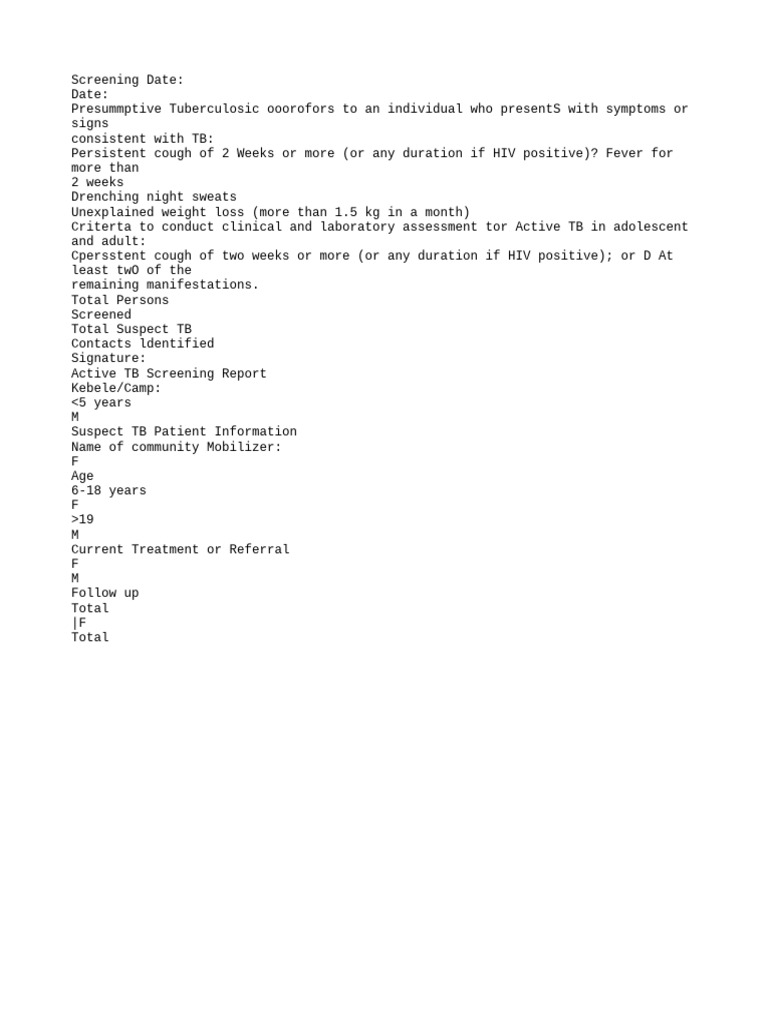 Screening Date:
Date:
Presummptive Tuberculosic ooorofors to an individual who presentS with symptoms or signs consistent with TB:
Persistent cough of 2 Weeks or more (or any duration if HIV positive)? Fever for more than 2 weeks
Drenching night sweats
Unexplained weight loss (more than 1.5 kg in a month)
Criterta to conduct clinical and laboratory assessment tor Active TB in adolescent and adult:
Cpersstent cough of two weeks or more (or any duration if HIV positive); or D At least twO of the remaining manifestations.
Total Persons
Screened
Total Suspect TB
Contacts ldentified
Signature:
Active TB Screening Report
Kebele/Camp:
<5 years
M
Suspect TB Patient Information
Name of community Mobilizer:
F
Age
6-18 years
F
>19
M
Current Treatment or Referral
F
M
Follow up
Total
|F
Total